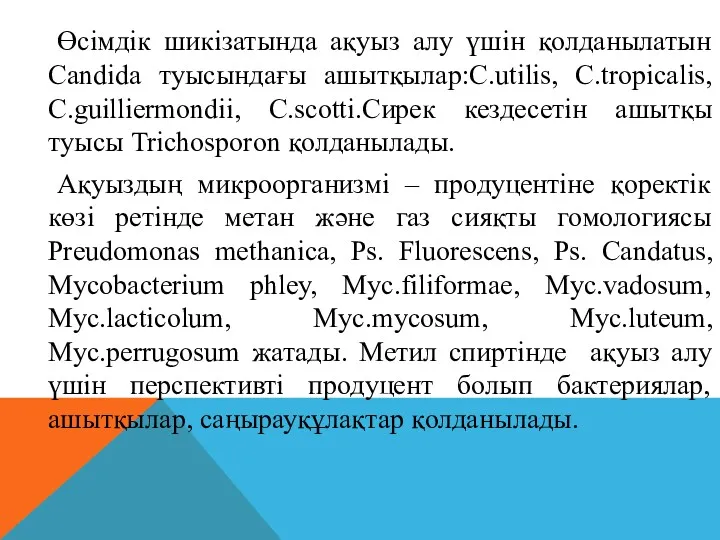 Өсімдік шикізатында ақуыз алу үшін қолданылатын Candida туысындағы ашытқылар:C.utilis, C.tropicalis, C.guilliermondii, C.scotti.Сирек кездесетін ашытқы туысы Trichosporon қолданылады.

Ақуыздың микроорганизмі – продуцентіне қоректік көзі ретінде метан және газ сияқты гомологиясы Preudomonas methanica, Ps. Fluorescens, Ps. Candatus, Mycobacterium phley, Myc.filiformae, Myc.vadosum, Myc.lacticolum, Myc.mycosum, Myc.luteum, Myc.perrugosum жатады. Метил спиртінде ақуыз алу үшін перспективті продуцент болып бактериялар, ашытқылар, саңырауқұлақтар қолданылады.